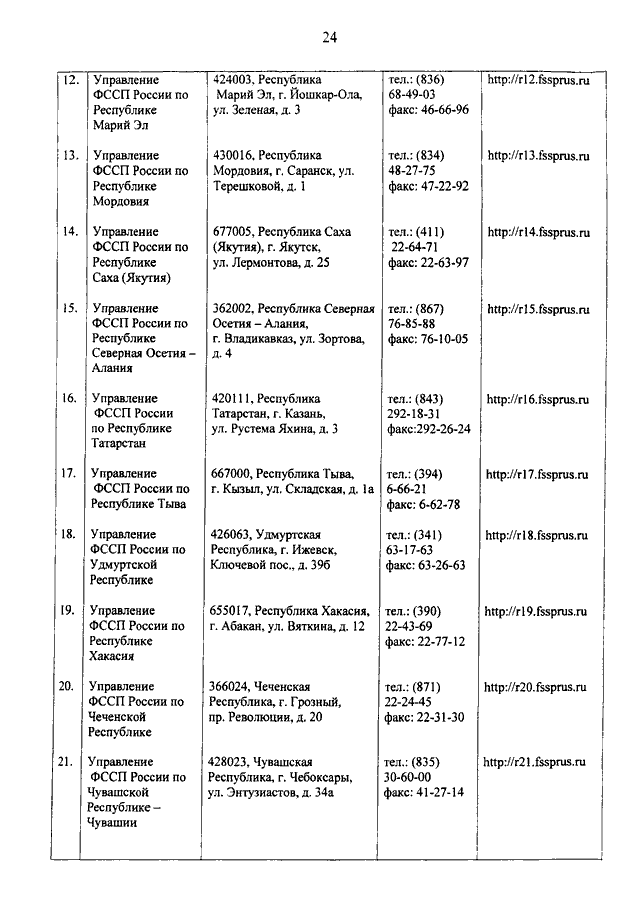 24

| | | | | |
|---|---|---|---|---|
| 12. | Управление ФССП России по Республике Марий Эл | 424003, Республика Марий Эл, г. Йошкар-Ола, ул. Зеленая, д. 3 | тел.: (836) 68-49-03 факс: 46-66-96 | http://r12.fssprus.ru |
| 13. | Управление ФССП России по Республике Мордовия | 430016, Республика Мордовия, г. Саранск, ул. Терешковой, д. 1 | тел.: (834) 48-27-75 факс: 47-22-92 | http://r13.fssprus.ru |
| 14. | Управление ФССП России по Республике Саха (Якутия) | 677005, Республика Саха (Якутия), г. Якутск, ул. Лермонтова, д. 25 | тел.: (411) 22-64-71 факс: 22-63-97 | http://r14.fssprus.ru |
| 15. | Управление ФССП России по Республике Северная Осетия – Алания | 362002, Республика Северная Осетия – Алания, г. Владикавказ, ул. Зортова, д. 4 | тел.: (867) 76-85-88 факс: 76-10-05 | http://r15.fssprus.ru |
| 16. | Управление ФССП России по Республике Татарстан | 420111, Республика Татарстан, г. Казань, ул. Рустема Яхина, д. 3 | тел.: (843) 292-18-31 факс:292-26-24 | http://r16.fssprus.ru |
| 17. | Управление ФССП России по Республике Тыва | 667000, Республика Тыва, г. Кызыл, ул. Складская, д. 1а | тел.: (394) 6-66-21 факс: 6-62-78 | http://r17.fssprus.ru |
| 18. | Управление ФССП России по Удмуртской Республике | 426063, Удмуртская Республика, г. Ижевск, Ключевой пос., д. 39б | тел.: (341) 63-17-63 факс: 63-26-63 | http://r18.fssprus.ru |
| 19. | Управление ФССП России по Республике Хакасия | 655017, Республика Хакасия, г. Абакан, ул. Вяткина, д. 12 | тел.: (390) 22-43-69 факс: 22-77-12 | http://r19.fssprus.ru |
| 20. | Управление ФССП России по Чеченской Республике | 366024, Чеченская Республика, г. Грозный, пр. Революции, д. 20 | тел.: (871) 22-24-45 факс: 22-31-30 | http://r20.fssprus.ru |
| 21. | Управление ФССП России по Чувашской Республике – Чувашии | 428023, Чувашская Республика, г. Чебоксары, ул. Энтузиастов, д. 34а | тел.: (835) 30-60-00 факс: 41-27-14 | http://r21.fssprus.ru |